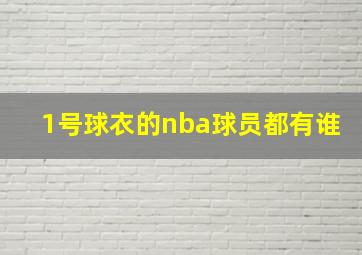 1号球衣的nba球员都有谁